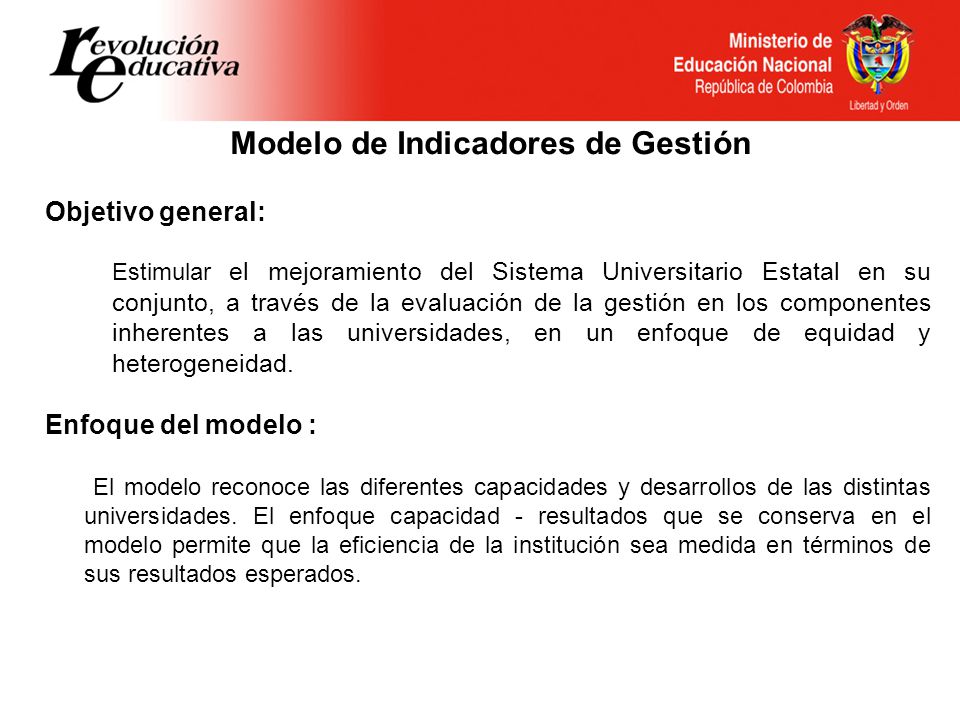 revolución educativa

Ministerio de Educación Nacional
República de Colombia

Libertad y Orden

Modelo de Indicadores de Gestión

Objetivo general:

Estimular el mejoramiento del Sistema Universitario Estatal en su conjunto, a través de la evaluación de la gestión en los componentes inherentes a las universidades, en un enfoque de equidad y heterogeneidad.

Enfoque del modelo :

El modelo reconoce las diferentes capacidades y desarrollos de las distintas universidades. El enfoque capacidad - resultados que se conserva en el modelo permite que la eficiencia de la institución sea medida en términos de sus resultados esperados.